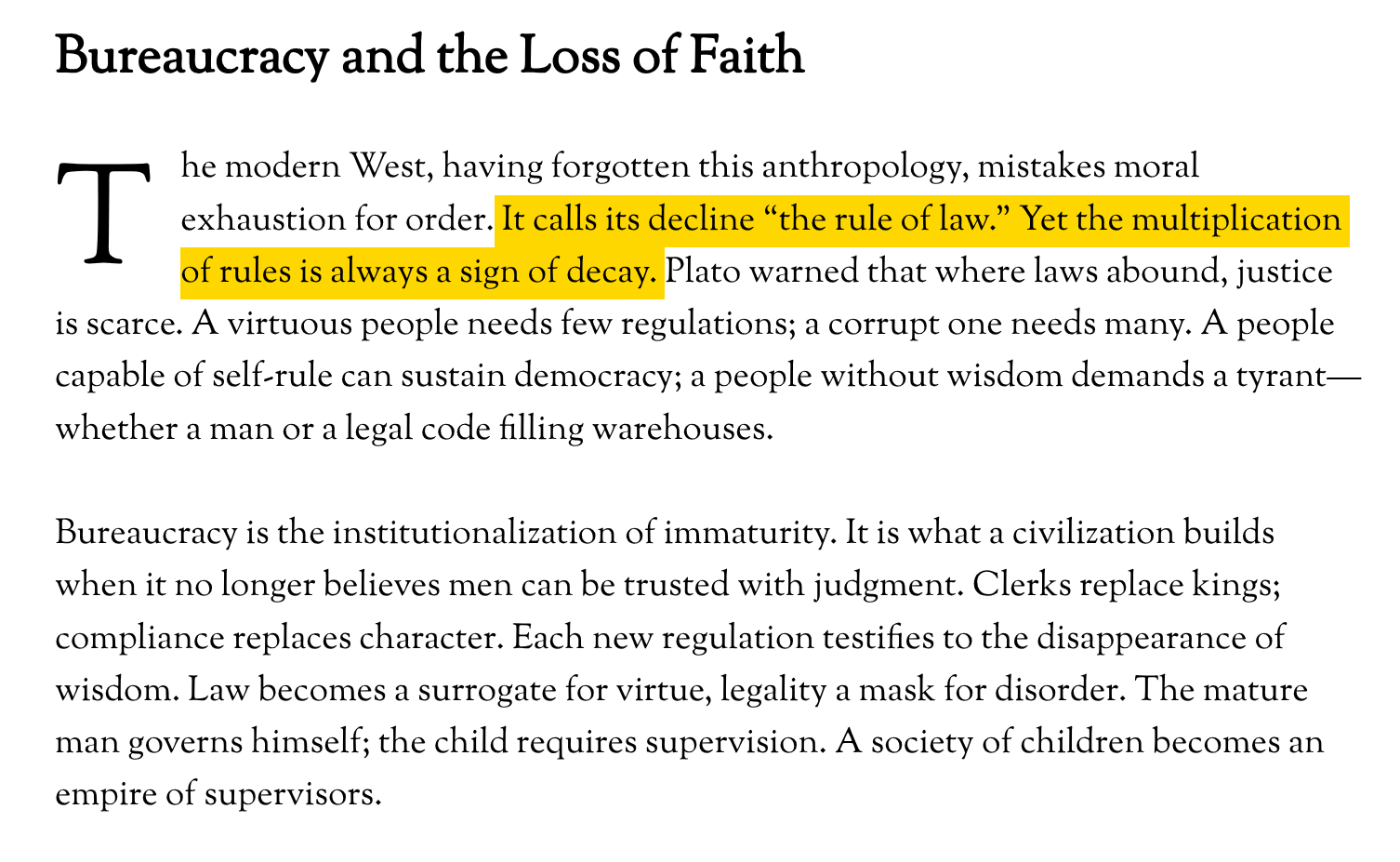 Bureaucracy and the Loss of Faith

The modern West, having forgotten this anthropology, mistakes moral exhaustion for order. It calls its decline “the rule of law.” Yet the multiplication of rules is always a sign of decay. Plato warned that where laws abound, justice is scarce. A virtuous people needs few regulations; a corrupt one needs many. A people capable of self-rule can sustain democracy; a people without wisdom demands a tyrant—whether a man or a legal code filling warehouses.

Bureaucracy is the institutionalization of immaturity. It is what a civilization builds when it no longer believes men can be trusted with judgment. Clerks replace kings; compliance replaces character. Each new regulation testifies to the disappearance of wisdom. Law becomes a surrogate for virtue, legality a mask for disorder. The mature man governs himself; the child requires supervision. A society of children becomes an empire of supervisors.